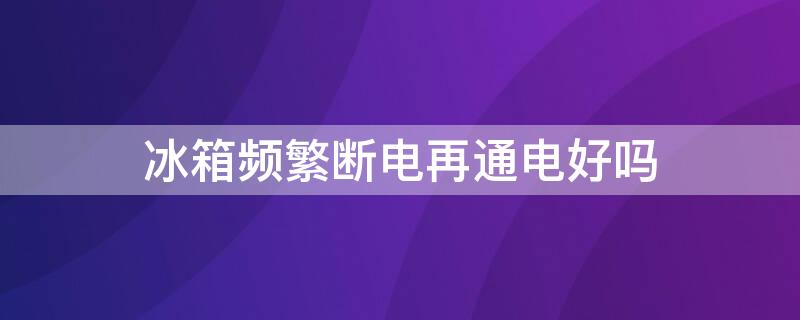 冰箱频繁断电再通电好吗